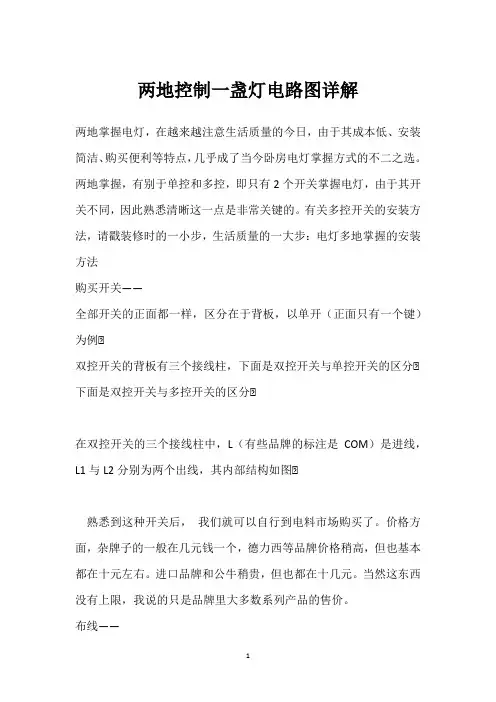 两地控制一盏灯电路图详解

两地掌握电灯，在越来越注意生活质量的今日，由于其成本低、安装简洁、购买便利等特点，几乎成了当今卧房电灯掌握方式的不二之选。两地掌握，有别于单控和多控，即只有 2 个开关掌握电灯，由于其开关不同，因此熟悉清晰这一点是非常关键的。有关多控开关的安装方法，请戳装修时的一小步，生活质量的一大步：电灯多地掌握的安装方法

购买开关——

全部开关的正面都一样，区分在于背板，以单开（正面只有一个键）为例

双控开关的背板有三个接线柱，下面是双控开关与单控开关的区分

下面是双控开关与多控开关的区分

在双控开关的三个接线柱中，L（有些品牌的标注是 COM）是进线，L1 与 L2 分别为两个出线，其内部结构如图

熟悉到这种开关后， 我们就可以自行到电料市场购买了。价格方面，杂牌子的一般在几元钱一个，德力西等品牌价格稍高，但也基本都在十元左右。进口品牌和公牛稍贵，但也都在十几元。当然这东西没有上限，我说的只是品牌里大多数系列产品的售价。

布线——

1